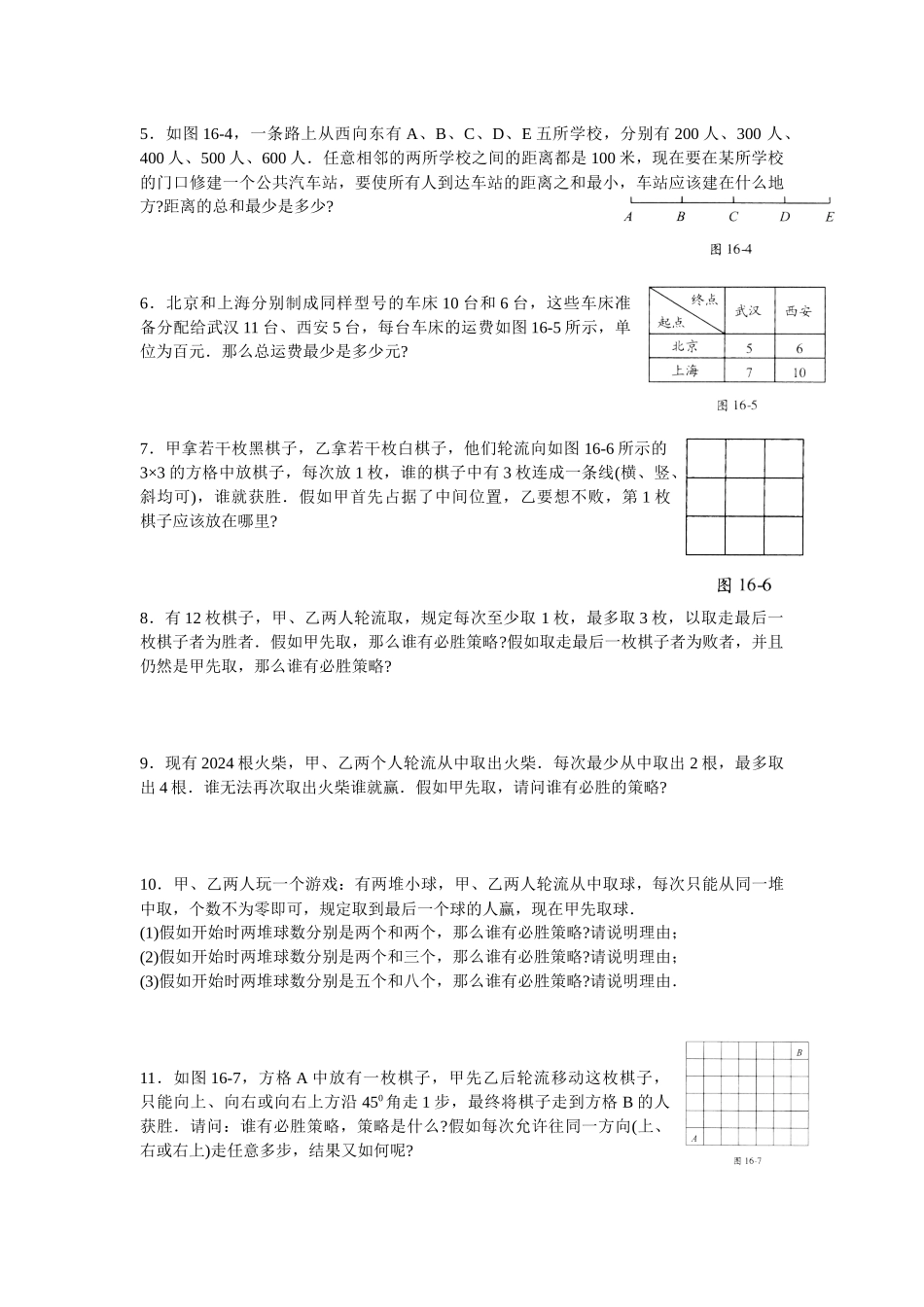 5．如图16-4，一条路上从西向东有A、B、C、D、E五所学校，分别有200人、300人、400人、500人、600人．任意相邻的两所学校之间的距离都是100米，现在要在某所学校的门口修建一个公共汽车站，要使所有人到达车站的距离之和最小，车站应该建在什么地方?距离的总和最少是多少?

A B C D E

图16-4

6．北京和上海分别制成同样型号的车床10台和6台，这些车床准备分配给武汉11台、西安5台，每台车床的运费如图16-5所示，单位为百元．那么总运费最少是多少元?

| 终点 起点 | 武汉 | 西安 |
|---|---|---|
| 北京 | 5 | 6 |
| 上海 | 7 | 10 |

图16-5

7．甲拿若干枚黑棋子，乙拿若干枚白棋子，他们轮流向如图16-6所示的3×3的方格中放棋子，每次放1枚，谁的棋子中有3枚连成一条线(横、竖、斜均可)，谁就获胜．假如甲首先占据了中间位置，乙要想不败，第1枚棋子应该放在哪里?

图16-6

8．有12枚棋子，甲、乙两人轮流取，规定每次至少取1枚，最多取3枚，以取走最后一枚棋子者为胜者．假如甲先取，那么谁有必胜策略?假如取走最后一枚棋子者为败者，并且仍然是甲先取，那么谁有必胜策略?

9．现有2024根火柴，甲、乙两个人轮流从中取出火柴．每次最少从中取出2根，最多取出4根．谁无法再次取出火柴谁就赢．假如甲先取，请问谁有必胜的策略?

10．甲、乙两人玩一个游戏：有两堆小球，甲、乙两人轮流从中取球，每次只能从同一堆中取，个数不为零即可，规定取到最后一个球的人赢，现在甲先取球．
(1)假如开始时两堆球数分别是两个和两个，那么谁有必胜策略?请说明理由；
(2)假如开始时两堆球数分别是两个和三个，那么谁有必胜策略?请说明理由；
(3)假如开始时两堆球数分别是五个和八个，那么谁有必胜策略?请说明理由．

11．如图16-7，方格A中放有一枚棋子，甲先乙后轮流移动这枚棋子，只能向上、向右或向右上方沿$45^0$角走1步，最终将棋子走到方格B的人获胜．请问：谁有必胜策略，策略是什么?假如每次允许往同一方向(上、右或右上)走任意多步，结果又如何呢?

B
A
图16-7